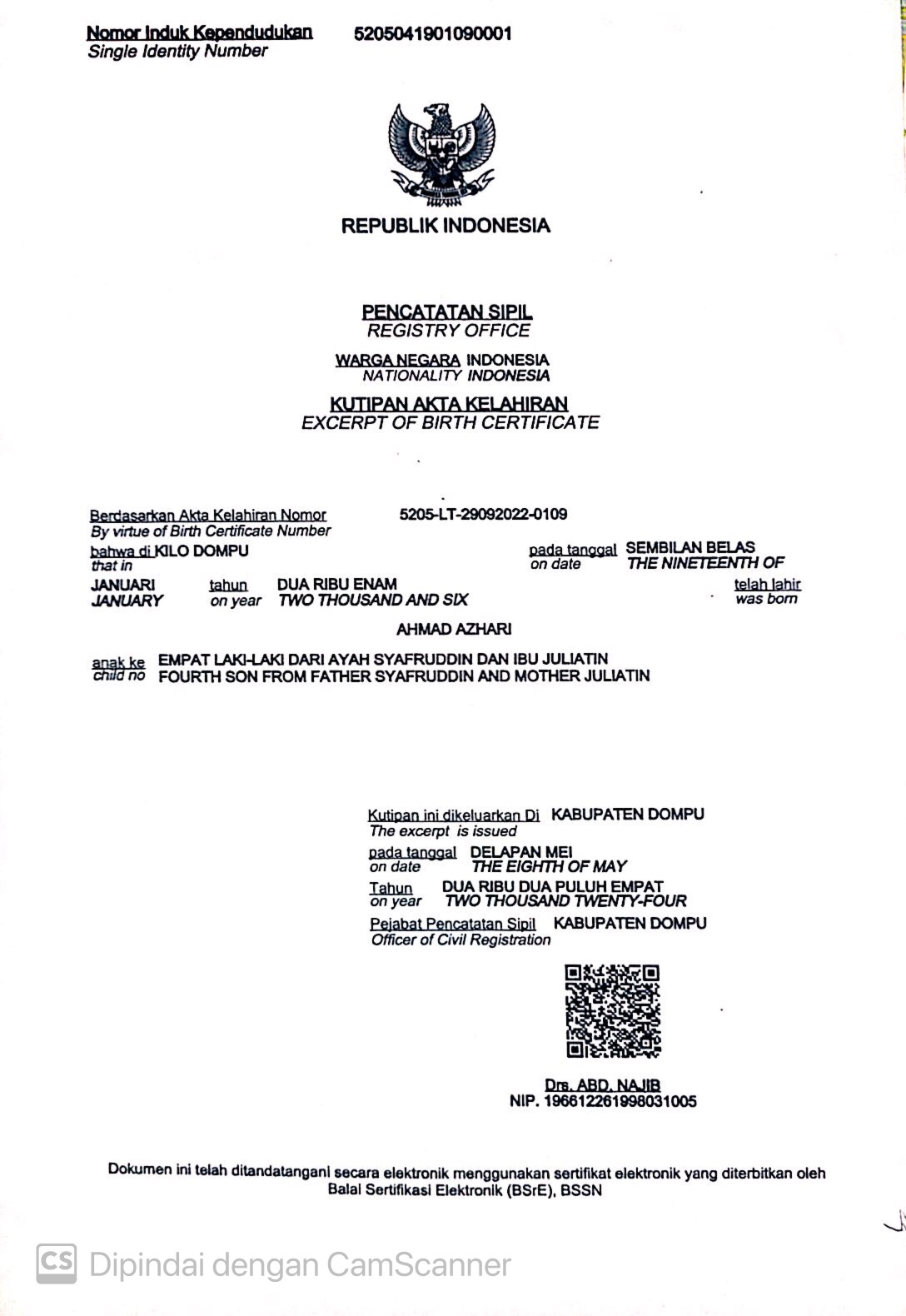 Nomor Induk Kependudukan 5205041901090001
Single Identity Number

REPUBLIK INDONESIA

PENCATATAN SIPIL
REGISTRY OFFICE

WARGA NEGARA INDONESIA
NATIONALITY INDONESIA

KUTIPAN AKTA KELAHIRAN
EXCERPT OF BIRTH CERTIFICATE

Berdasarkan Akta Kelahiran Nomor 5205-LT-29092022-0109
By virtue of Birth Certificate Number

bahwa di KILO DOMPU pada tanggal SEMBILAN BELAS
that in on date THE NINETEENTH OF

JANUARI tahun DUA RIBU ENAM telah lahir
JANUARY on year TWO THOUSAND AND SIX was born

AHMAD AZHARI

anak ke EMPAT LAKI-LAKI DARI AYAH SYAFRUDDIN DAN IBU JULIATIN
child no FOURTH SON FROM FATHER SYAFRUDDIN AND MOTHER JULIATIN

Kutipan ini dikeluarkan Di KABUPATEN DOMPU
The excerpt is issued

pada tanggal DELAPAN MEI
on date THE EIGHTH OF MAY

Tahun DUA RIBU DUA PULUH EMPAT
on year TWO THOUSAND TWENTY-FOUR

Pejabat Pencatatan Sipil KABUPATEN DOMPU
Officer of Civil Registration

Drs. ABD. NAJIB
NIP. 196612261998031005

Dokumen ini telah ditandatangani secara elektronik menggunakan sertifikat elektronik yang diterbitkan oleh Balai Sertifikasi Elektronik (BSrE), BSSN

CS Dipindai dengan CamScanner